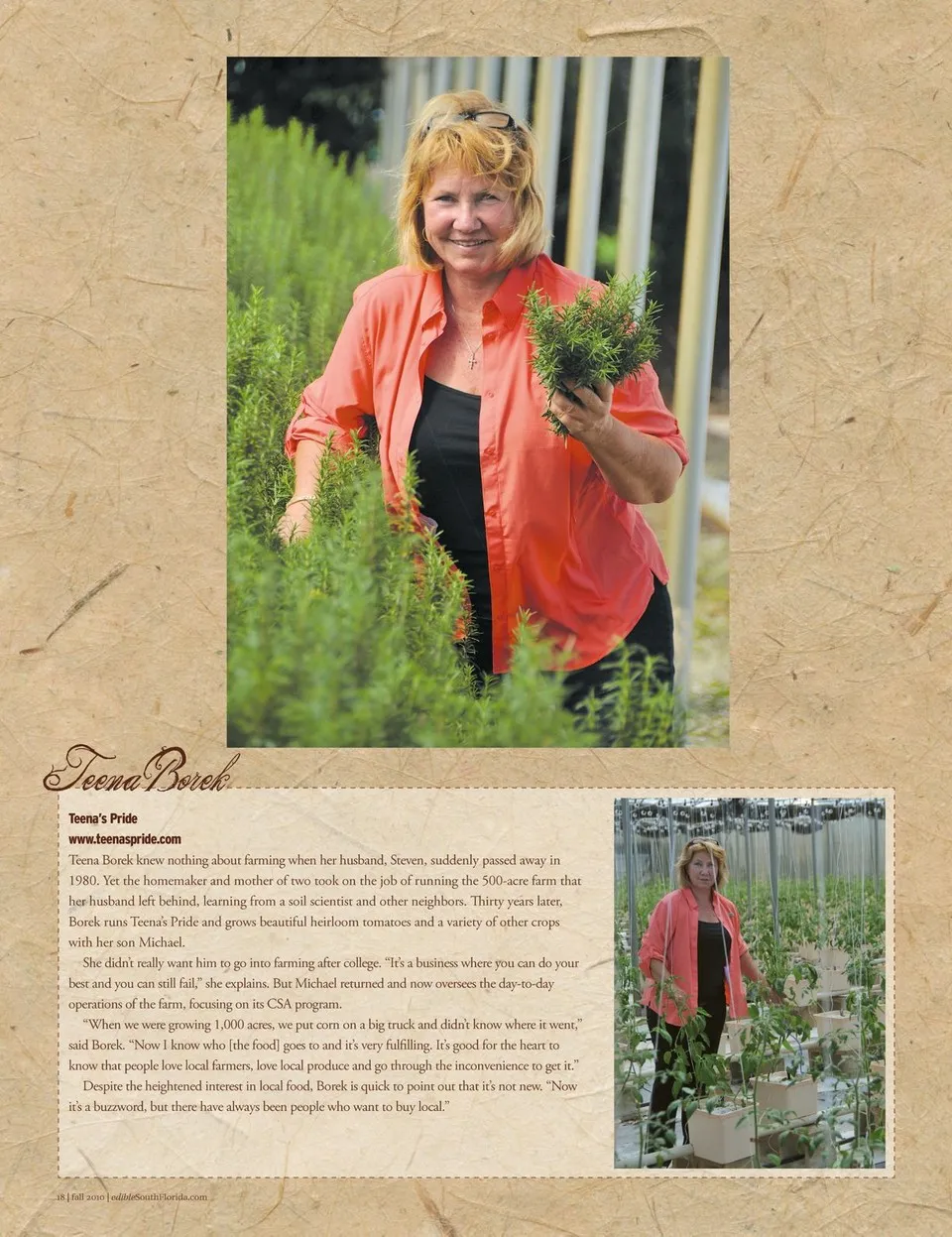 Teena Borek

Teena's Pride
www.teenaspride.com
Teena Borek knew nothing about farming when her husband, Steven, suddenly passed away in 1980. Yet the homemaker and mother of two took on the job of running the 500-acre farm that her husband left behind, learning from a soil scientist and other neighbors. Thirty years later, Borek runs Teena's Pride and grows beautiful heirloom tomatoes and a variety of other crops with her son Michael.

She didn't really want him to go into farming after college. "It's a business where you can do your best and you can still fail," she explains. But Michael returned and now oversees the day-to-day operations of the farm, focusing on its CSA program.

"When we were growing 1,000 acres, we put corn on a big truck and didn't know where it went," said Borek. "Now I know who [the food] goes to and it's very fulfilling. It's good for the heart to know that people love local farmers, love local produce and go through the inconvenience to get it."

Despite the heightened interest in local food, Borek is quick to point out that it's not new. "Now it's a buzzword, but there have always been people who want to buy local."

18 | fall 2010 | edibleSouthFlorida.com